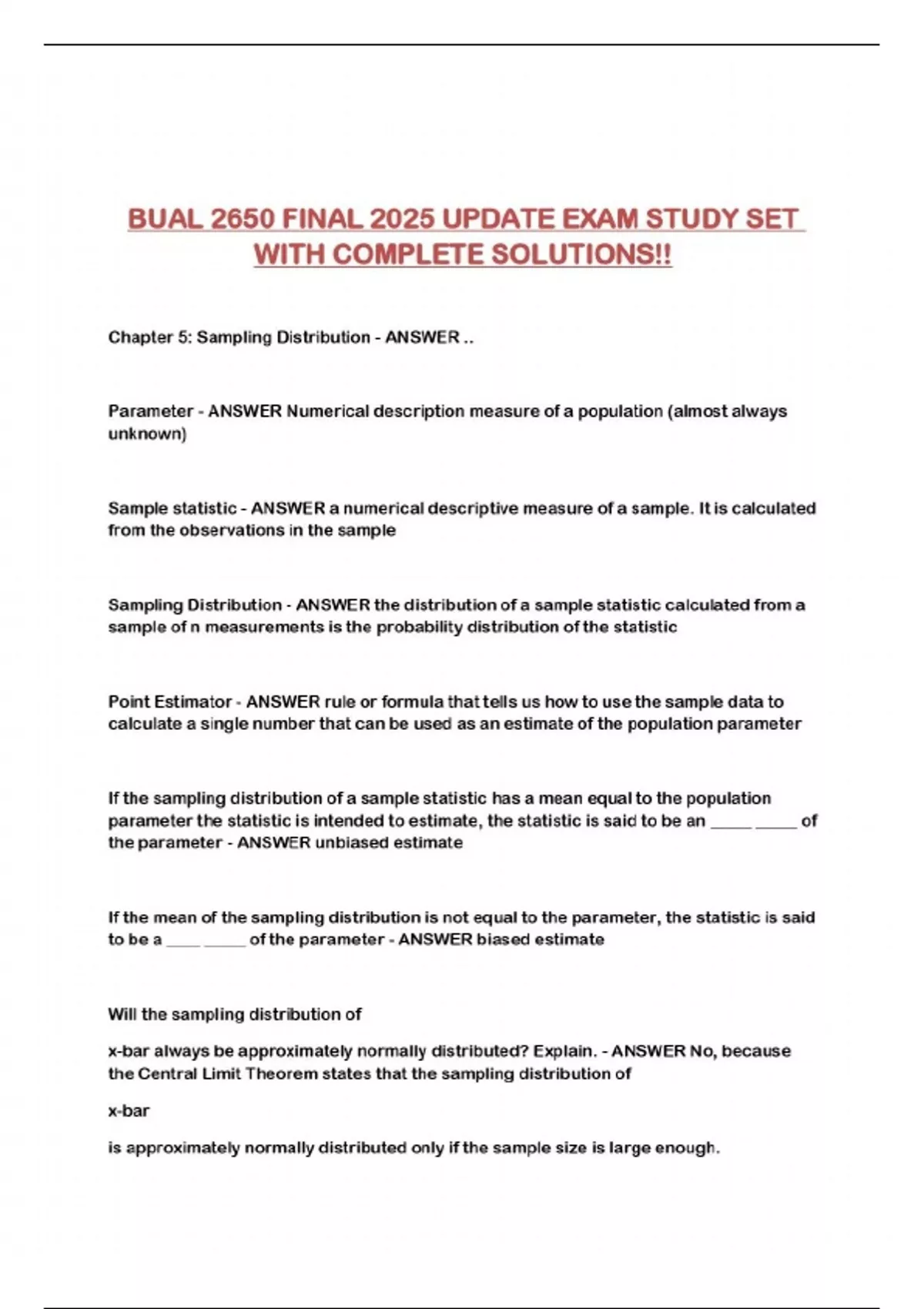 BUAL 2650 FINAL 2025 UPDATE EXAM STUDY SET WITH COMPLETE SOLUTIONS!!

Chapter 5: Sampling Distribution - ANSWER ..

Parameter - ANSWER Numerical description measure of a population (almost always unknown)

Sample statistic - ANSWER a numerical descriptive measure of a sample. It is calculated from the observations in the sample

Sampling Distribution - ANSWER the distribution of a sample statistic calculated from a sample of n measurements is the probability distribution of the statistic

Point Estimator - ANSWER rule or formula that tells us how to use the sample data to calculate a single number that can be used as an estimate of the population parameter

If the sampling distribution of a sample statistic has a mean equal to the population parameter the statistic is intended to estimate, the statistic is said to be an _____ _____ of the parameter - ANSWER unbiased estimate

If the mean of the sampling distribution is not equal to the parameter, the statistic is said to be a ____ _____ of the parameter - ANSWER biased estimate

Will the sampling distribution of

x-bar always be approximately normally distributed? Explain. - ANSWER No, because the Central Limit Theorem states that the sampling distribution of

x-bar

is approximately normally distributed only if the sample size is large enough.